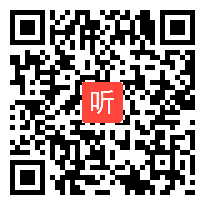 听